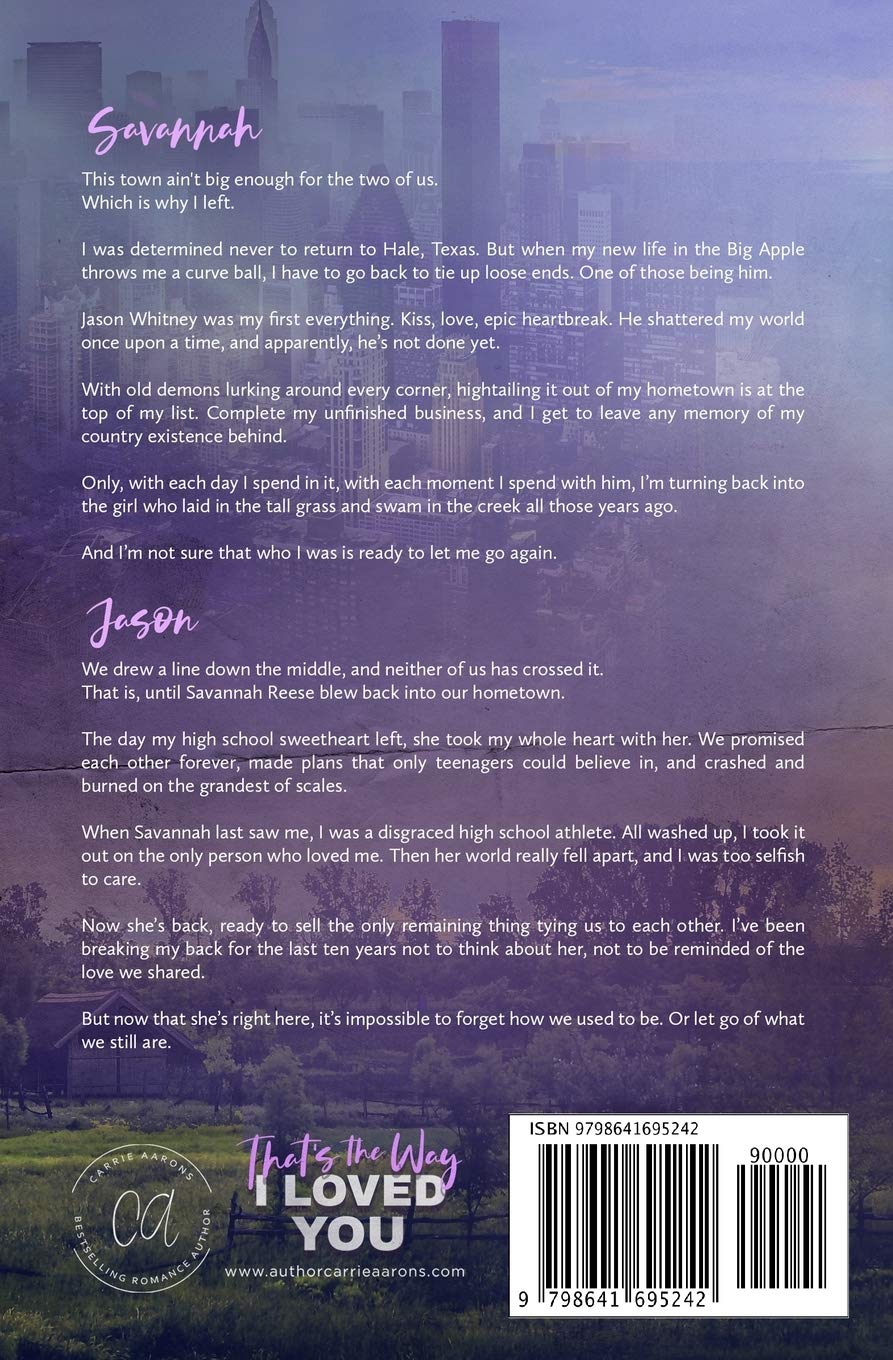 Savannah

This town ain't big enough for the two of us.
Which is why I left.

I was determined never to return to Hale, Texas. But when my new life in the Big Apple throws me a curve ball, I have to go back to tie up loose ends. One of those being him.

Jason Whitney was my first everything. Kiss, love, epic heartbreak. He shattered my world once upon a time, and apparently, he's not done yet.

With old demons lurking around every corner, hightailing it out of my hometown is at the top of my list. Complete my unfinished business, and I get to leave any memory of my country existence behind.

Only, with each day I spend in it, with each moment I spend with him, I'm turning back into the girl who laid in the tall grass and swam in the creek all those years ago.

And I'm not sure that who I was is ready to let me go again.

Jason

We drew a line down the middle, and neither of us has crossed it.
That is, until Savannah Reese blew back into our hometown.

The day my high school sweetheart left, she took my whole heart with her. We promised each other forever, made plans that only teenagers could believe in, and crashed and burned on the grandest of scales.

When Savannah last saw me, I was a disgraced high school athlete. All washed up, I took it out on the only person who loved me. Then her world really fell apart, and I was too selfish to care.

Now she's back, ready to sell the only remaining thing tying us to each other. I've been breaking my back for the last ten years not to think about her, not to be reminded of the love we shared.

But now that she's right here, it's impossible to forget how we used to be. Or let go of what we still are.

CARRIE AARONS
CA
BESTSELLING ROMANCE AUTHOR

That's the Way
I LOVED
YOU

www.authorcarrieaarons.com

ISBN 9798641695242
90000
9 798641 695242